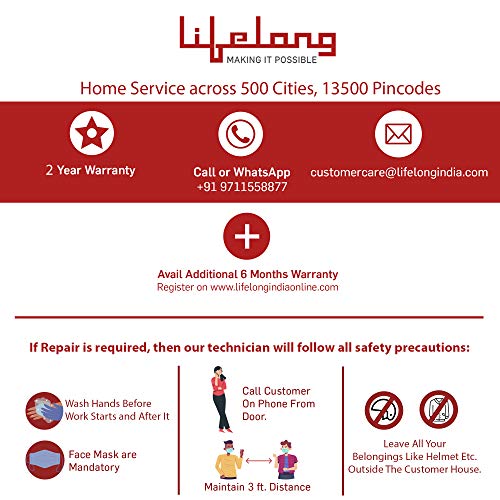 Lifelong
MAKING IT POSSIBLE

Home Service across 500 Cities, 13500 Pincodes

2 Year Warranty

Call or WhatsApp
+91 9711558877

customercare@lifelongindia.com

Avail Additional 6 Months Warranty
Register on www.lifelongindiaonline.com

If Repair is required, then our technician will follow all safety precautions:

Wash Hands Before Work Starts and After It

Face Mask are Mandatory

Call Customer On Phone From Door.

Maintain 3 ft. Distance

Leave All Your Belongings Like Helmet Etc. Outside The Customer House.